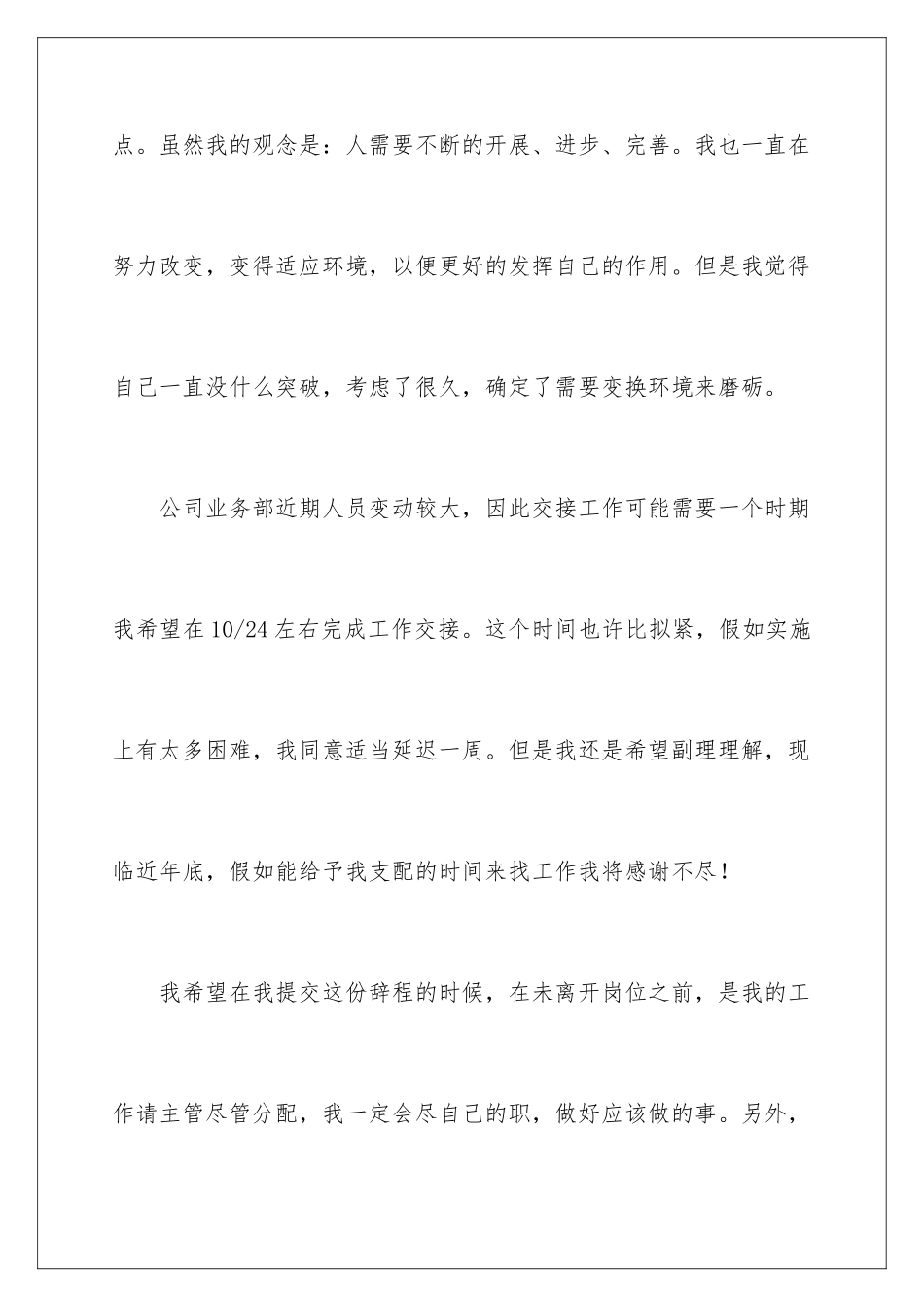 点。虽然我的观念是：人需要不断的开展、进步、完善。我也一直在努力改变，变得适应环境，以便更好的发挥自己的作用。但是我觉得自己一直没什么突破，考虑了很久，确定了需要变换环境来磨砺。

公司业务部近期人员变动较大，因此交接工作可能需要一个时期我希望在10/24左右完成工作交接。这个时间也许比拟紧，假如实施上有太多困难，我同意适当延迟一周。但是我还是希望副理理解，现临近年底，假如能给予我支配的时间来找工作我将感谢不尽！

我希望在我提交这份辞程的时候，在未离开岗位之前，是我的工作请主管尽管分配，我一定会尽自己的职，做好应该做的事。另外，